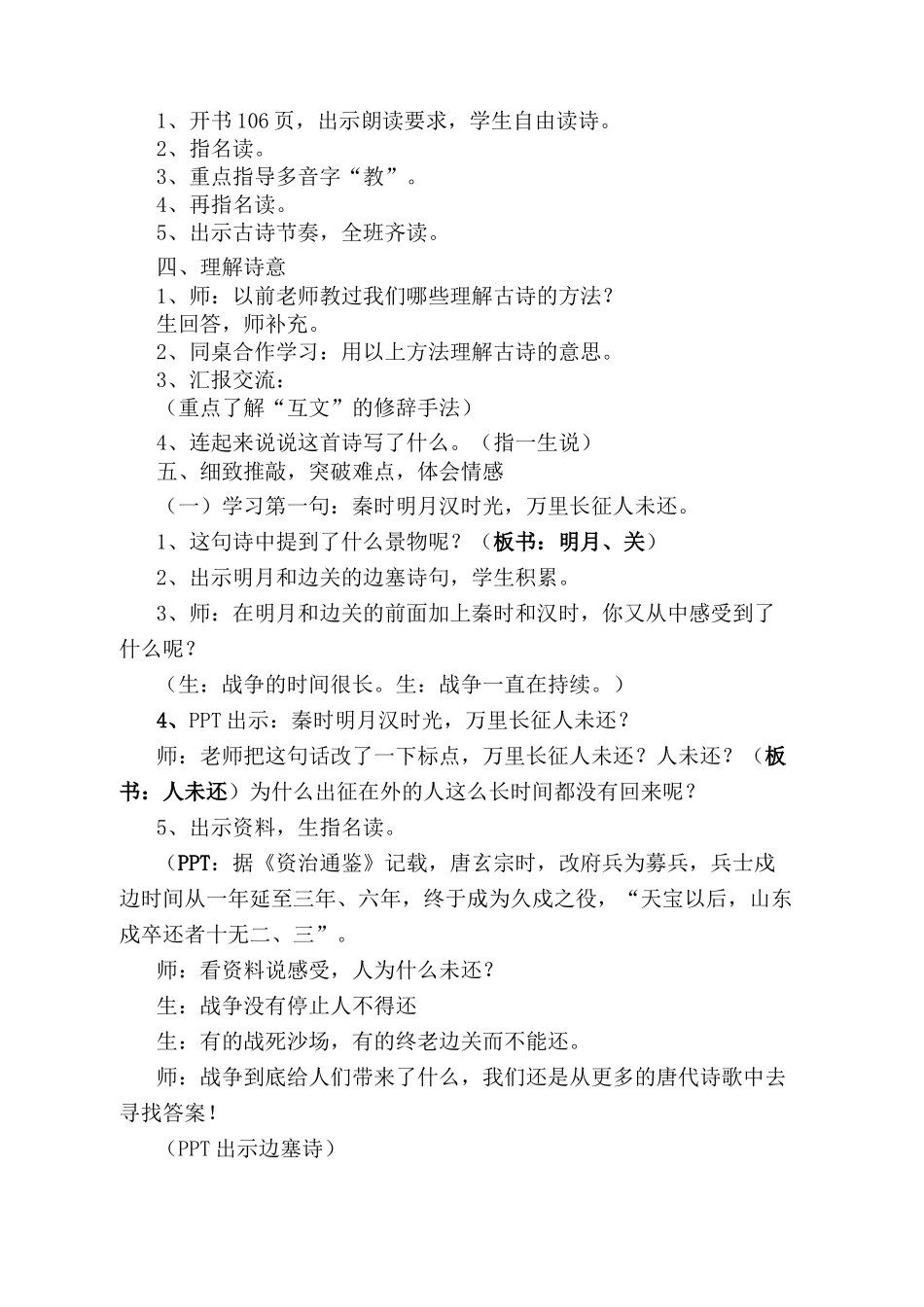 1、开书 106 页，出示朗读要求，学生自由读诗。
2、指名读。
3、重点指导多音字“教”。
4、再指名读。
5、出示古诗节奏，全班齐读。
四、理解诗意
1、师：以前老师教过我们哪些理解古诗的方法？
生回答，师补充。
2、同桌合作学习：用以上方法理解古诗的意思。
3、汇报交流：
（重点了解“互文”的修辞手法）
4、连起来说说这首诗写了什么。（指一生说）
五、细致推敲，突破难点，体会情感
（一）学习第一句：秦时明月汉时光，万里长征人未还。
1、这句诗中提到了什么景物呢？（板书：明月、关）
2、出示明月和边关的边塞诗句，学生积累。
3、师：在明月和边关的前面加上秦时和汉时，你又从中感受到了什么呢？
（生：战争的时间很长。生：战争一直在持续。）
4、PPT 出示：秦时明月汉时光，万里长征人未还？
师：老师把这句话改了一下标点，万里长征人未还？人未还？（板书：人未还）为什么出征在外的人这么长时间都没有回来呢？
5、出示资料，生指名读。
（PPT：据《资治通鉴》记载，唐玄宗时，改府兵为募兵，兵士戍边时间从一年延至三年、六年，终于成为久戍之役，“天宝以后，山东戍卒还者十无二、三”。
师：看资料说感受，人为什么未还？
生：战争没有停止人不得还
生：有的战死沙场，有的终老边关而不能还。
师：战争到底给人们带来了什么，我们还是从更多的唐代诗歌中去寻找答案！
（PPT 出示边塞诗）